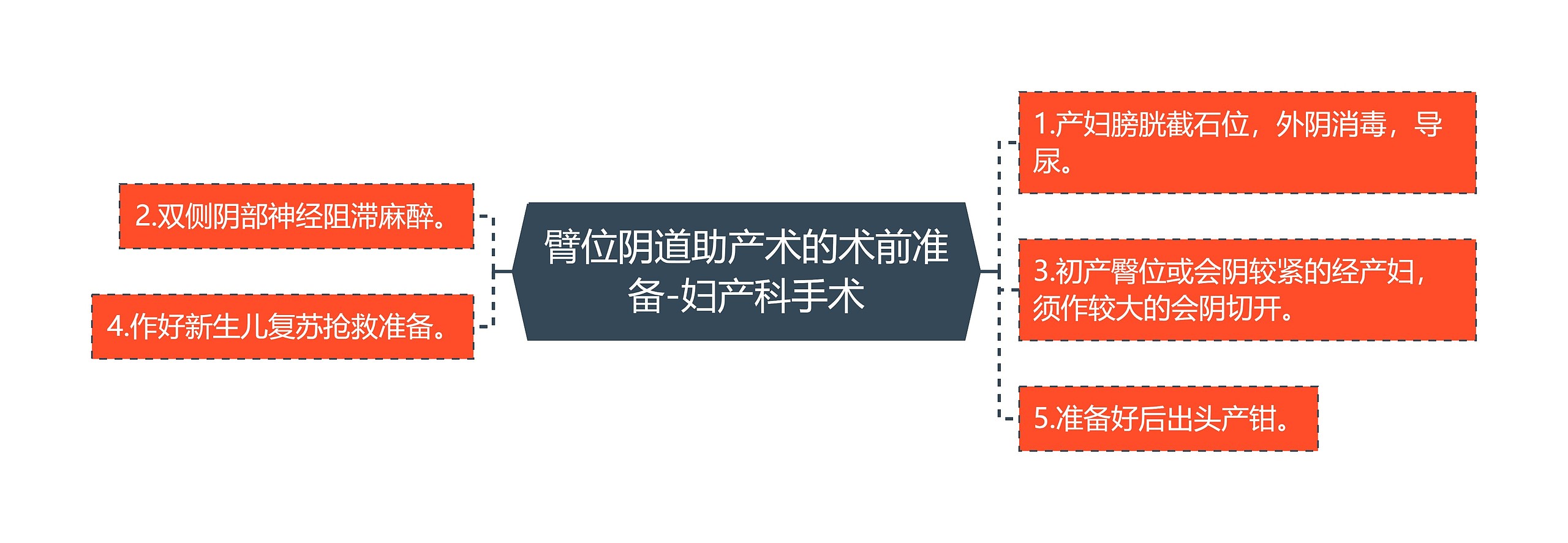 臂位阴道助产术的术前准备-妇产科手术

1.产妇膀胱截石位，外阴消毒，导尿。

2.双侧阴部神经阻滞麻醉。

3.初产臀位或会阴较紧的经产妇，须作较大的会阴切开。

4.作好新生儿复苏抢救准备。

5.准备好后出头产钳。